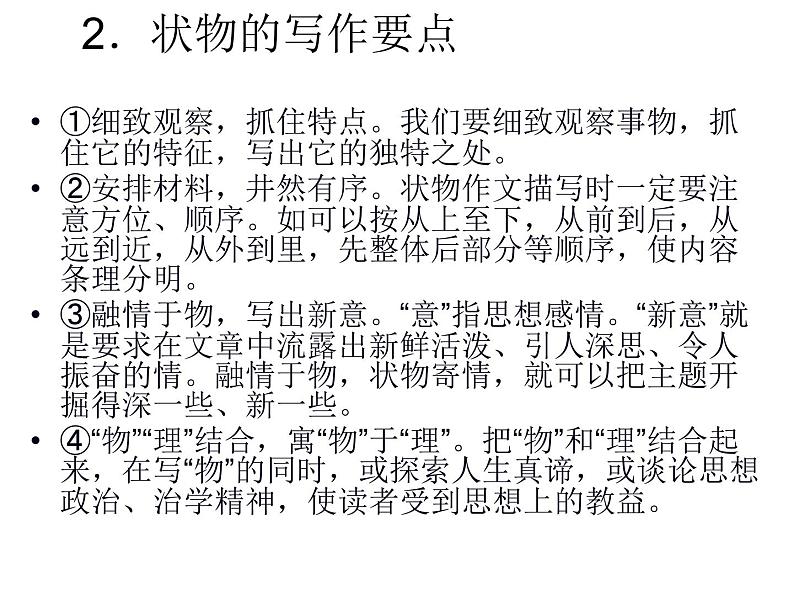 2．状物的写作要点

• ①细致观察，抓住特点。我们要细致观察事物，抓住它的特征，写出它的独特之处。
• ②安排材料，井然有序。状物作文描写时一定要注意方位、顺序。如可以按从上至下，从前到后，从远到近，从外到里，先整体后部分等顺序，使内容条理分明。
• ③融情于物，写出新意。“意”指思想感情。“新意”就是要求在文章中流露出新鲜活泼、引人深思、令人振奋的情。融情于物，状物寄情，就可以把主题开掘得深一些、新一些。
• ④“物”“理”结合，寓“物”于“理”。把“物”和“理”结合起来，在写“物”的同时，或探索人生真谛，或谈论思想政治、治学精神，使读者受到思想上的教益。